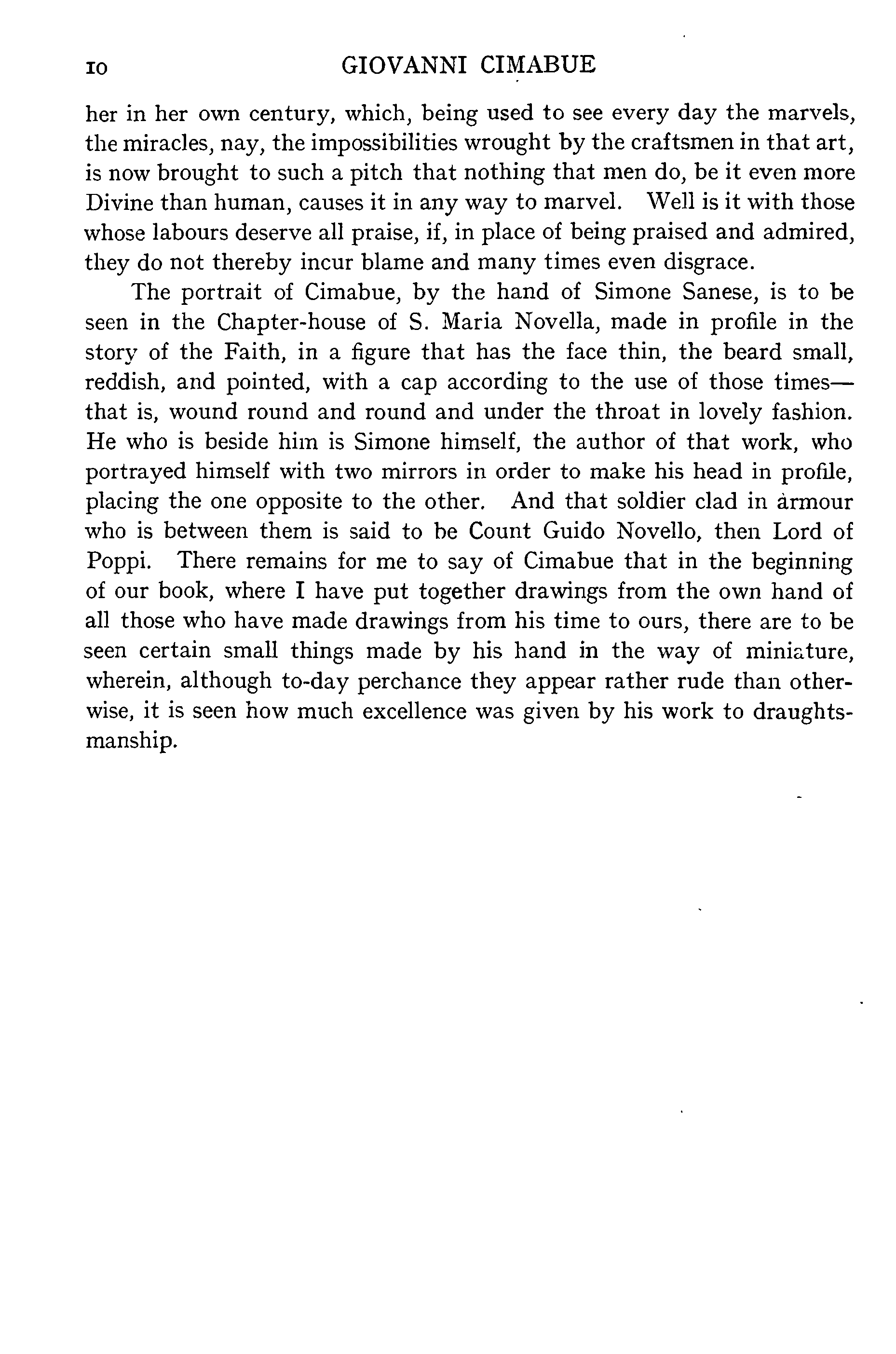 10 GIOVANNI CIMABUE

her in her own century, which, being used to see every day the marvels, the miracles, nay, the impossibilities wrought by the craftsmen in that art, is now brought to such a pitch that nothing that men do, be it even more Divine than human, causes it in any way to marvel. Well is it with those whose labours deserve all praise, if, in place of being praised and admired, they do not thereby incur blame and many times even disgrace.

The portrait of Cimabue, by the hand of Simone Sanese, is to be seen in the Chapter-house of S. Maria Novella, made in profile in the story of the Faith, in a figure that has the face thin, the beard small, reddish, and pointed, with a cap according to the use of those times—that is, wound round and round and under the throat in lovely fashion. He who is beside him is Simone himself, the author of that work, who portrayed himself with two mirrors in order to make his head in profile, placing the one opposite to the other. And that soldier clad in armour who is between them is said to be Count Guido Novello, then Lord of Poppi. There remains for me to say of Cimabue that in the beginning of our book, where I have put together drawings from the own hand of all those who have made drawings from his time to ours, there are to be seen certain small things made by his hand in the way of miniature, wherein, although to-day perchance they appear rather rude than otherwise, it is seen how much excellence was given by his work to draughtsmanship.